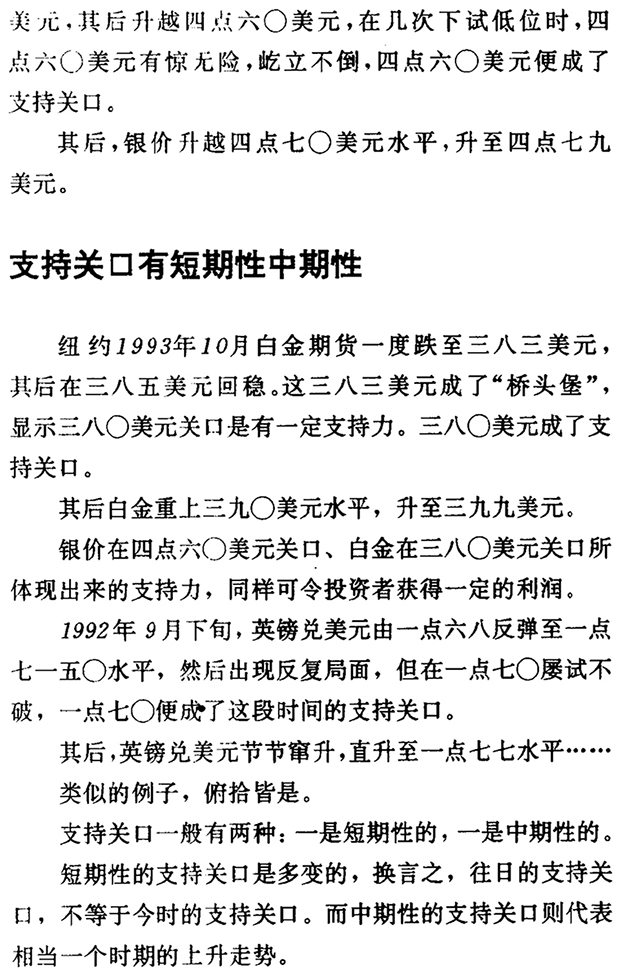 美元，其后升越四点六〇美元，在几次下试低位时，四点六〇美元有惊无险，屹立不倒，四点六〇美元便成了支持关口。

其后，银价升越四点七〇美元水平，升至四点七九美元。

支持关口有短期性中期性

纽约1993年10月白金期货一度跌至三八三美元，其后在三八五美元回稳。这三八三美元成了“桥头堡”，显示三八〇美元关口是有一定支持力。三八〇美元成了支持关口。

其后白金重上三九〇美元水平，升至三九九美元。

银价在四点六〇美元关口、白金在三八〇美元关口所体现出来的支持力，同样可令投资者获得一定的利润。

1992年9月下旬，英镑兑美元由一点六八反弹至一点七一五〇水平，然后出现反复局面，但在一点七〇屡试不破，一点七〇便成了这段时间的支持关口。

其后，英镑兑美元节节窜升，直升至一点七七水平……

类似的例子，俯拾皆是。

支持关口一般有两种：一是短期性的，一是中期性的。

短期性的支持关口是多变的，换言之，往日的支持关口，不等于今时的支持关口。而中期性的支持关口则代表相当一个时期的上升走势。